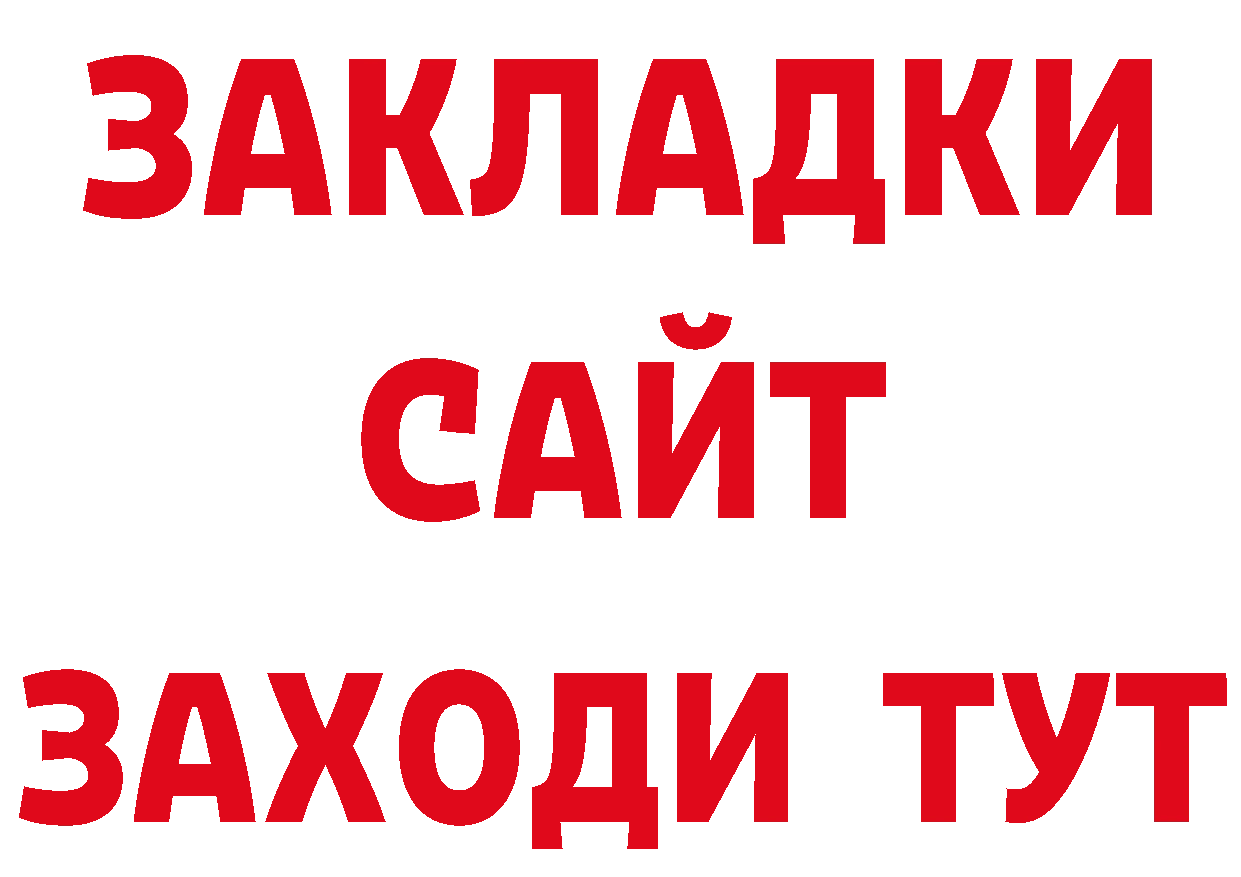 ЗАКЛАДКИ
САЙТ
ЗАХОДИ ТУТ